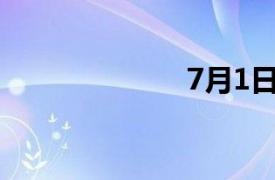 7月1日